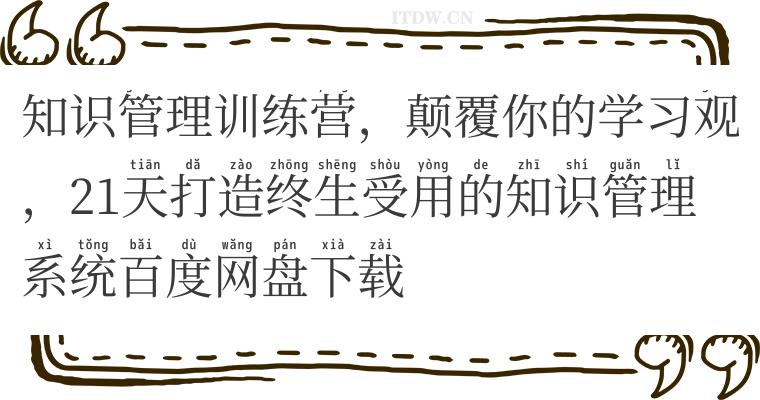 ITDW.CN

知识管理训练营，颠覆你的学习观，21天打造终生受用的知识管理系统百度网盘下载

tiān dǎ zào zhōng shēng shòu yòng de zhī shí guǎn lǐ

xì tǒng bǎi dù wǎng pán xià zài